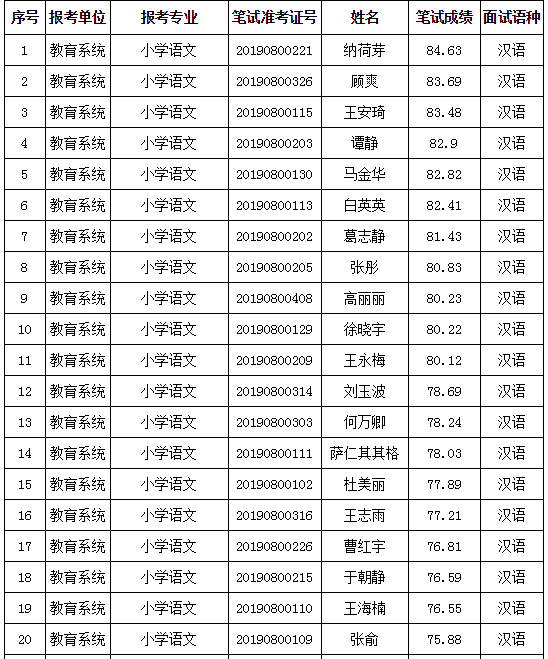 | 序号 | 报考单位 | 报考专业 | 笔试准考证号 | 姓名 | 笔试成绩 | 面试语种 |
|---|---|---|---|---|---|---|
| 1 | 教育系统 | 小学语文 | 20190800221 | 纳荷芽 | 84.63 | 汉语 |
| 2 | 教育系统 | 小学语文 | 20190800326 | 顾爽 | 83.69 | 汉语 |
| 3 | 教育系统 | 小学语文 | 20190800115 | 王安琦 | 83.48 | 汉语 |
| 4 | 教育系统 | 小学语文 | 20190800203 | 谭静 | 82.9 | 汉语 |
| 5 | 教育系统 | 小学语文 | 20190800130 | 马金华 | 82.82 | 汉语 |
| 6 | 教育系统 | 小学语文 | 20190800113 | 白英英 | 82.41 | 汉语 |
| 7 | 教育系统 | 小学语文 | 20190800202 | 葛志静 | 81.43 | 汉语 |
| 8 | 教育系统 | 小学语文 | 20190800205 | 张彤 | 80.83 | 汉语 |
| 9 | 教育系统 | 小学语文 | 20190800408 | 高丽丽 | 80.23 | 汉语 |
| 10 | 教育系统 | 小学语文 | 20190800129 | 徐晓宇 | 80.22 | 汉语 |
| 11 | 教育系统 | 小学语文 | 20190800209 | 王永梅 | 80.12 | 汉语 |
| 12 | 教育系统 | 小学语文 | 20190800314 | 刘玉波 | 78.69 | 汉语 |
| 13 | 教育系统 | 小学语文 | 20190800303 | 何万卿 | 78.24 | 汉语 |
| 14 | 教育系统 | 小学语文 | 20190800111 | 萨仁其其格 | 78.03 | 汉语 |
| 15 | 教育系统 | 小学语文 | 20190800102 | 杜美丽 | 77.89 | 汉语 |
| 16 | 教育系统 | 小学语文 | 20190800316 | 王志雨 | 77.21 | 汉语 |
| 17 | 教育系统 | 小学语文 | 20190800226 | 曹红宇 | 76.81 | 汉语 |
| 18 | 教育系统 | 小学语文 | 20190800215 | 于朝静 | 76.59 | 汉语 |
| 19 | 教育系统 | 小学语文 | 20190800110 | 王海楠 | 76.55 | 汉语 |
| 20 | 教育系统 | 小学语文 | 20190800109 | 张俞 | 75.88 | 汉语 |